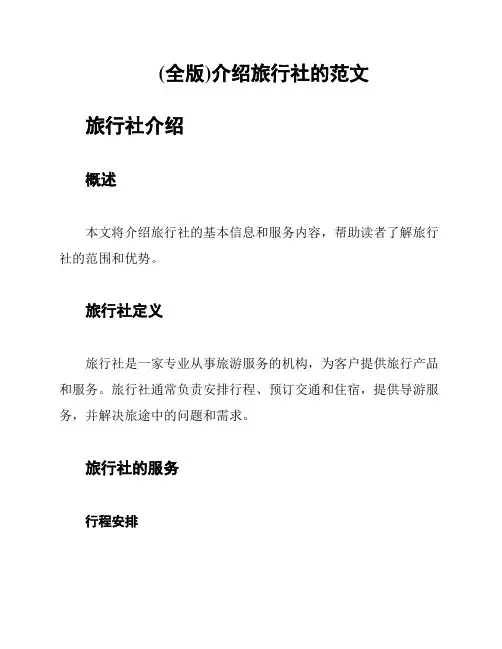 (全版)介绍旅行社的范文

旅行社介绍

概述

本文将介绍旅行社的基本信息和服务内容，帮助读者了解旅行社的范围和优势。

旅行社定义

旅行社是一家专业从事旅游服务的机构，为客户提供旅行产品和服务。旅行社通常负责安排行程、预订交通和住宿，提供导游服务，并解决旅途中的问题和需求。

旅行社的服务

行程安排